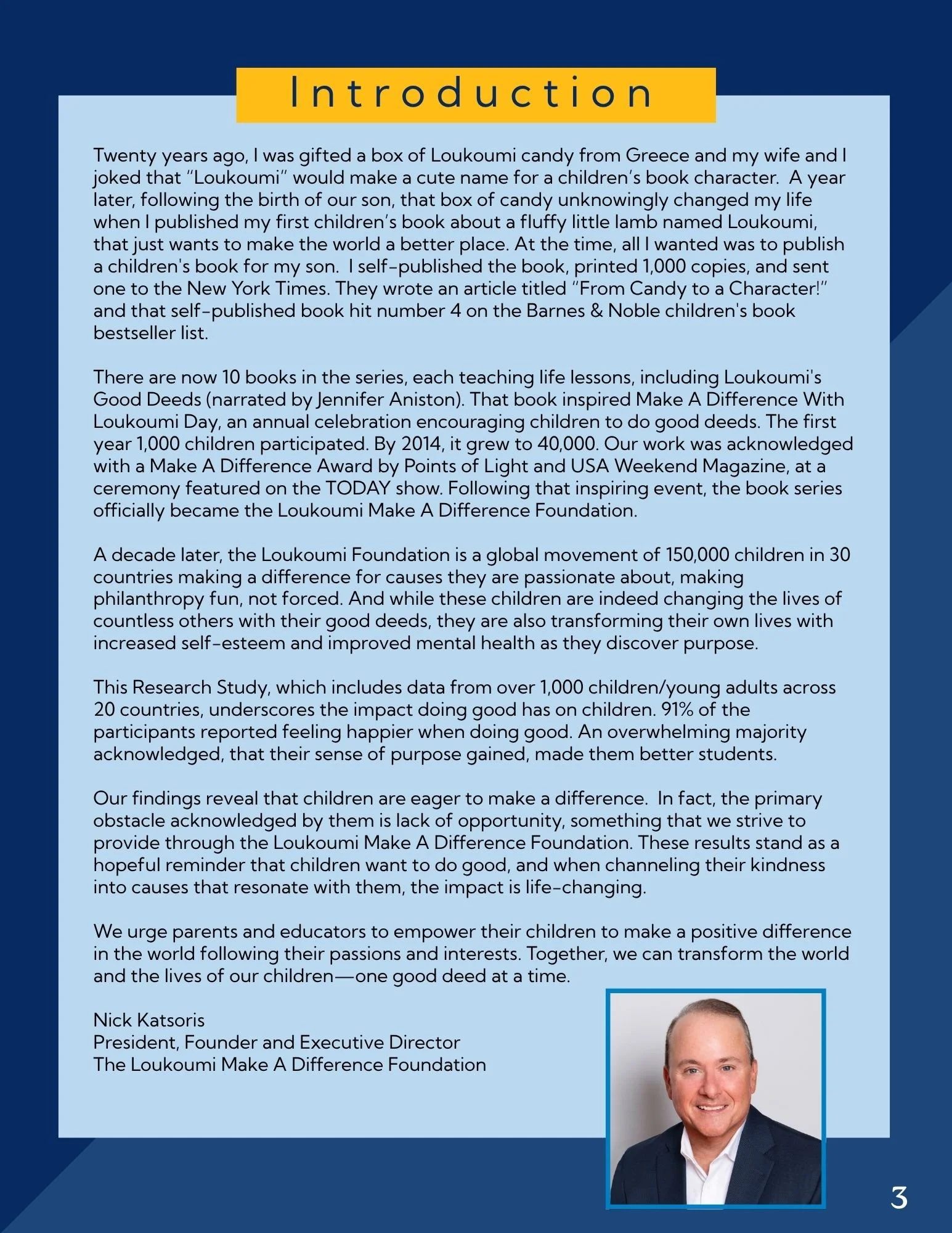 Introduction

Twenty years ago, I was gifted a box of Loukoumi candy from Greece and my wife and I joked that "Loukoumi" would make a cute name for a children's book character. A year later, following the birth of our son, that box of candy unknowingly changed my life when I published my first children's book about a fluffy little lamb named Loukoumi, that just wants to make the world a better place. At the time, all I wanted was to publish a children's book for my son. I self-published the book, printed 1,000 copies, and sent one to the New York Times. They wrote an article titled "From Candy to a Character!" and that self-published book hit number 4 on the Barnes & Noble children's book bestseller list.

There are now 10 books in the series, each teaching life lessons, including Loukoumi's Good Deeds (narrated by Jennifer Aniston). That book inspired Make A Difference With Loukoumi Day, an annual celebration encouraging children to do good deeds. The first year 1,000 children participated. By 2014, it grew to 40,000. Our work was acknowledged with a Make A Difference Award by Points of Light and USA Weekend Magazine, at a ceremony featured on the TODAY show. Following that inspiring event, the book series officially became the Loukoumi Make A Difference Foundation.

A decade later, the Loukoumi Foundation is a global movement of 150,000 children in 30 countries making a difference for causes they are passionate about, making philanthropy fun, not forced. And while these children are indeed changing the lives of countless others with their good deeds, they are also transforming their own lives with increased self-esteem and improved mental health as they discover purpose.

This Research Study, which includes data from over 1,000 children/young adults across 20 countries, underscores the impact doing good has on children. 91% of the participants reported feeling happier when doing good. An overwhelming majority acknowledged, that their sense of purpose gained, made them better students.

Our findings reveal that children are eager to make a difference. In fact, the primary obstacle acknowledged by them is lack of opportunity, something that we strive to provide through the Loukoumi Make A Difference Foundation. These results stand as a hopeful reminder that children want to do good, and when channeling their kindness into causes that resonate with them, the impact is life-changing.

We urge parents and educators to empower their children to make a positive difference in the world following their passions and interests. Together, we can transform the world and the lives of our children—one good deed at a time.

Nick Katsoris
President, Founder and Executive Director
The Loukoumi Make A Difference Foundation

3